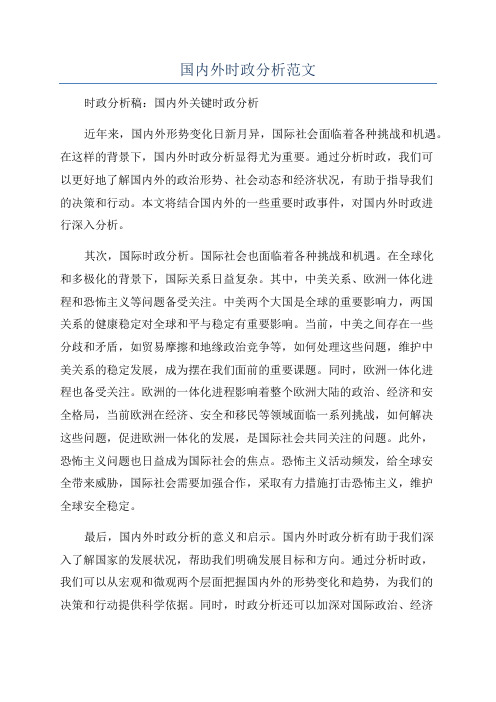 国内外时政分析范文

时政分析稿：国内外关键时政分析

近年来，国内外形势变化日新月异，国际社会面临着各种挑战和机遇。在这样的背景下，国内外时政分析显得尤为重要。通过分析时政，我们可以更好地了解国内外的政治形势、社会动态和经济状况，有助于指导我们的决策和行动。本文将结合国内外的一些重要时政事件，对国内外时政进行深入分析。

其次，国际时政分析。国际社会也面临着各种挑战和机遇。在全球化和多极化的背景下，国际关系日益复杂。其中，中美关系、欧洲一体化进程和恐怖主义等问题备受关注。中美两个大国是全球的重要影响力，两国关系的健康稳定对全球和平与稳定有重要影响。当前，中美之间存在一些分歧和矛盾，如贸易摩擦和地缘政治竞争等，如何处理这些问题，维护中美关系的稳定发展，成为摆在我们面前的重要课题。同时，欧洲一体化进程也备受关注。欧洲的一体化进程影响着整个欧洲大陆的政治、经济和安全格局，当前欧洲在经济、安全和移民等领域面临一系列挑战，如何解决这些问题，促进欧洲一体化的发展，是国际社会共同关注的问题。此外，恐怖主义问题也日益成为国际社会的焦点。恐怖主义活动频发，给全球安全带来威胁，国际社会需要加强合作，采取有力措施打击恐怖主义，维护全球安全稳定。

最后，国内外时政分析的意义和启示。国内外时政分析有助于我们深入了解国家的发展状况，帮助我们明确发展目标和方向。通过分析时政，我们可以从宏观和微观两个层面把握国内外的形势变化和趋势，为我们的决策和行动提供科学依据。同时，时政分析还可以加深对国际政治、经济